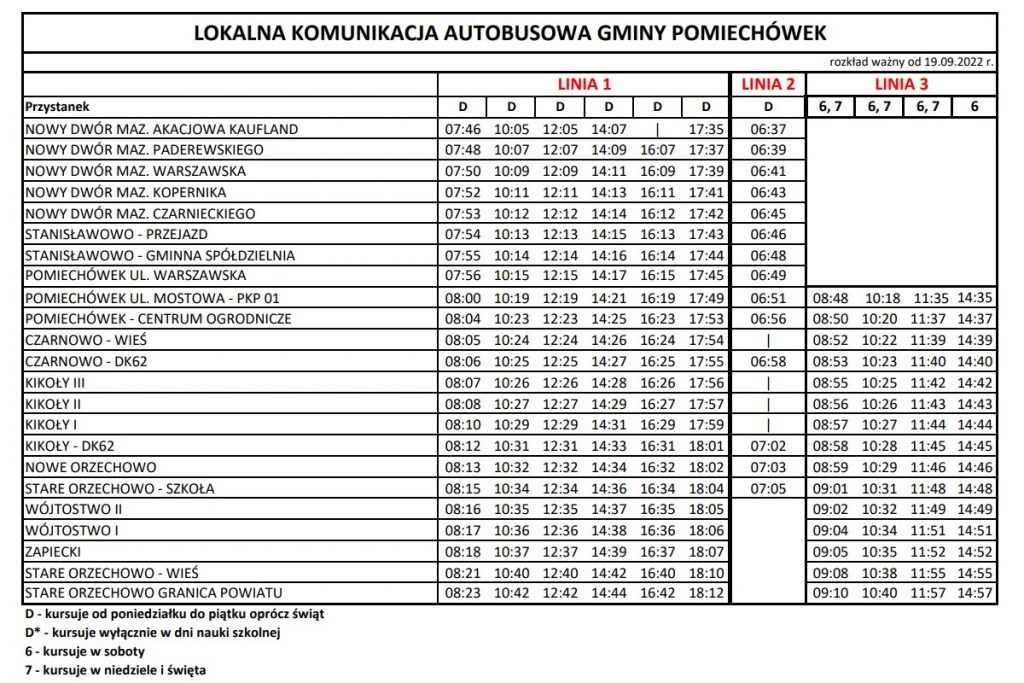 LOKALNA KOMUNIKACJA AUTOBUSOWA GMINY POMIECHÓWEK

rozkład ważny od 19.09.2022 r.

| | LINIA 1 | | | | | | LINIA 2 | LINIA 3 | | | |
|---|---|---|---|---|---|---|---|---|---|---|---|
| Przystanek | D | D | D | D | D | D | D | 6, 7 | 6, 7 | 6, 7 | 6 |
| NOWY DWÓR MAZ. AKACJOWA KAUFLAND | 07:46 | 10:05 | 12:05 | 14:07 | \| | 17:35 | 06:37 | | | | |
| NOWY DWÓR MAZ. PADEREWSKIEGO | 07:48 | 10:07 | 12:07 | 14:09 | 16:07 | 17:37 | 06:39 | | | | |
| NOWY DWÓR MAZ. WARSZAWSKA | 07:50 | 10:09 | 12:09 | 14:11 | 16:09 | 17:39 | 06:41 | | | | |
| NOWY DWÓR MAZ. KOPERNIKA | 07:52 | 10:11 | 12:11 | 14:13 | 16:11 | 17:41 | 06:43 | | | | |
| NOWY DWÓR MAZ. CZARNIECKIEGO | 07:53 | 10:12 | 12:12 | 14:14 | 16:12 | 17:42 | 06:45 | | | | |
| STANISŁAWOWO - PRZEJAZD | 07:54 | 10:13 | 12:13 | 14:15 | 16:13 | 17:43 | 06:46 | | | | |
| STANISŁAWOWO - GMINNA SPÓŁDZIELNIA | 07:55 | 10:14 | 12:14 | 14:16 | 16:14 | 17:44 | 06:48 | | | | |
| POMIECHÓWEK UL. WARSZAWSKA | 07:56 | 10:15 | 12:15 | 14:17 | 16:15 | 17:45 | 06:49 | | | | |
| POMIECHÓWEK UL. MOSTOWA - PKP 01 | 08:00 | 10:19 | 12:19 | 14:21 | 16:19 | 17:49 | 06:51 | 08:48 | 10:18 | 11:35 | 14:35 |
| POMIECHÓWEK - CENTRUM OGRODNICZE | 08:04 | 10:23 | 12:23 | 14:25 | 16:23 | 17:53 | 06:56 | 08:50 | 10:20 | 11:37 | 14:37 |
| CZARNOWO - WIEŚ | 08:05 | 10:24 | 12:24 | 14:26 | 16:24 | 17:54 | \| | 08:52 | 10:22 | 11:39 | 14:39 |
| CZARNOWO - DK62 | 08:06 | 10:25 | 12:25 | 14:27 | 16:25 | 17:55 | 06:58 | 08:53 | 10:23 | 11:40 | 14:40 |
| KIKOŁY III | 08:07 | 10:26 | 12:26 | 14:28 | 16:26 | 17:56 | \| | 08:55 | 10:25 | 11:42 | 14:42 |
| KIKOŁY II | 08:08 | 10:27 | 12:27 | 14:29 | 16:27 | 17:57 | \| | 08:56 | 10:26 | 11:43 | 14:43 |
| KIKOŁY I | 08:10 | 10:29 | 12:29 | 14:31 | 16:29 | 17:59 | \| | 08:57 | 10:27 | 11:44 | 14:44 |
| KIKOŁY - DK62 | 08:12 | 10:31 | 12:31 | 14:33 | 16:31 | 18:01 | 07:02 | 08:58 | 10:28 | 11:45 | 14:45 |
| NOWE ORZECHOWO | 08:13 | 10:32 | 12:32 | 14:34 | 16:32 | 18:02 | 07:03 | 08:59 | 10:29 | 11:46 | 14:46 |
| STARE ORZECHOWO - SZKOŁA | 08:15 | 10:34 | 12:34 | 14:36 | 16:34 | 18:04 | 07:05 | 09:01 | 10:31 | 11:48 | 14:48 |
| WÓJTOSTWO II | 08:16 | 10:35 | 12:35 | 14:37 | 16:35 | 18:05 | | 09:02 | 10:32 | 11:49 | 14:49 |
| WÓJTOSTWO I | 08:17 | 10:36 | 12:36 | 14:38 | 16:36 | 18:06 | | 09:04 | 10:34 | 11:51 | 14:51 |
| ZAPIECKI | 08:18 | 10:37 | 12:37 | 14:39 | 16:37 | 18:07 | | 09:05 | 10:35 | 11:52 | 14:52 |
| STARE ORZECHOWO - WIEŚ | 08:21 | 10:40 | 12:40 | 14:42 | 16:40 | 18:10 | | 09:08 | 10:38 | 11:55 | 14:55 |
| STARE ORZECHOWO GRANICA POWIATU | 08:23 | 10:42 | 12:42 | 14:44 | 16:42 | 18:12 | | 09:10 | 10:40 | 11:57 | 14:57 |

D - kursuje od poniedziałku do piątku oprócz świąt
D* - kursuje wyłącznie w dni nauki szkolnej
6 - kursuje w soboty
7 - kursuje w niedziele i święta